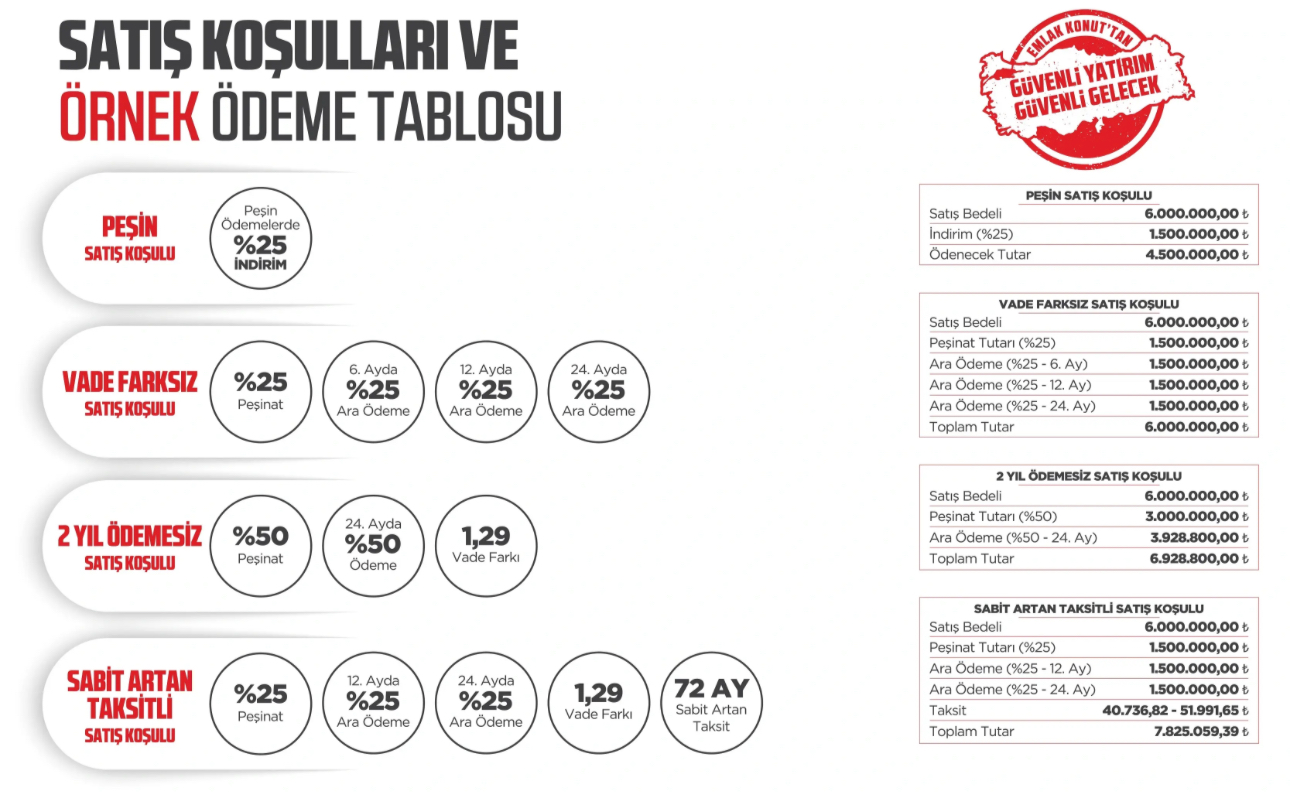 SATIŞ KOŞULLARI VE
ÖRNEK ÖDEME TABLOSU

EMLAK KONUT'TAN
GÜVENLİ YATIRIM
GÜVENLİ GELECEK

PEŞİN
SATIŞ KOŞULU

Peşin Ödemelerde
%25
İNDİRİM

VADE FARKSIZ
SATIŞ KOŞULU

%25
Peşinat

6. Ayda
%25
Ara Ödeme

12. Ayda
%25
Ara Ödeme

24. Ayda
%25
Ara Ödeme

2 YIL ÖDEMESİZ
SATIŞ KOŞULU

%50
Peşinat

24. Ayda
%50
Ödeme

1,29
Vade Farkı

SABİT ARTAN TAKSİTLİ
SATIŞ KOŞULU

%25
Peşinat

12. Ayda
%25
Ara Ödeme

24. Ayda
%25
Ara Ödeme

1,29
Vade Farkı

72 AY
Sabit Artan Taksit

| PEŞİN SATIŞ KOŞULU | |
|---|---|
| Satış Bedeli | 6.000.000,00 ₺ |
| İndirim (%25) | 1.500.000,00 ₺ |
| Ödenecek Tutar | 4.500.000,00 ₺ |

| VADE FARKSIZ SATIŞ KOŞULU | |
|---|---|
| Satış Bedeli | 6.000.000,00 ₺ |
| Peşinat Tutarı (%25) | 1.500.000,00 ₺ |
| Ara Ödeme (%25 - 6. Ay) | 1.500.000,00 ₺ |
| Ara Ödeme (%25 - 12. Ay) | 1.500.000,00 ₺ |
| Ara Ödeme (%25 - 24. Ay) | 1.500.000,00 ₺ |
| Toplam Tutar | 6.000.000,00 ₺ |

| 2 YIL ÖDEMESİZ SATIŞ KOŞULU | |
|---|---|
| Satış Bedeli | 6.000.000,00 ₺ |
| Peşinat Tutarı (%50) | 3.000.000,00 ₺ |
| Ara Ödeme (%50 - 24. Ay) | 3.928.800,00 ₺ |
| Toplam Tutar | 6.928.800,00 ₺ |

| SABİT ARTAN TAKSİTLİ SATIŞ KOŞULU | |
|---|---|
| Satış Bedeli | 6.000.000,00 ₺ |
| Peşinat Tutarı (%25) | 1.500.000,00 ₺ |
| Ara Ödeme (%25 - 12. Ay) | 1.500.000,00 ₺ |
| Ara Ödeme (%25 - 24. Ay) | 1.500.000,00 ₺ |
| Taksit | 40.736,82 - 51.991,65 ₺ |
| Toplam Tutar | 7.825.059,39 ₺ |